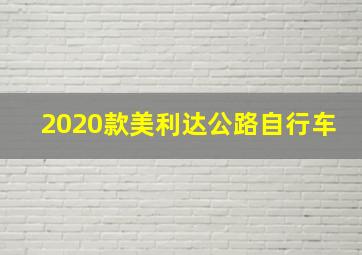 2020款美利达公路自行车